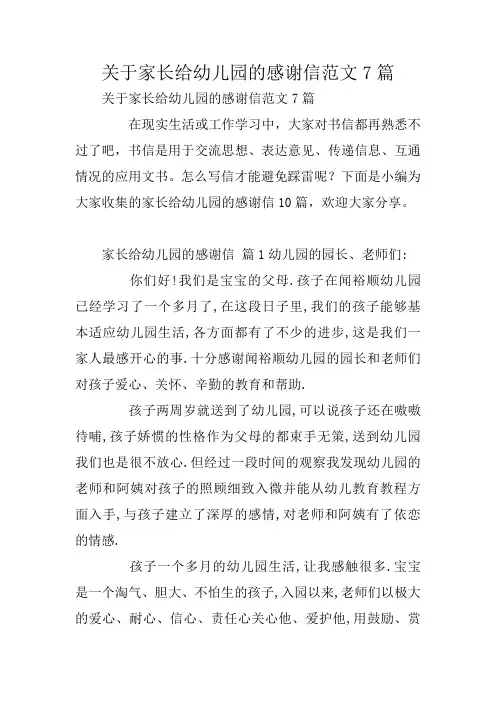 关于家长给幼儿园的感谢信范文 7 篇

关于家长给幼儿园的感谢信范文 7 篇

在现实生活或工作学习中，大家对书信都再熟悉不过了吧，书信是用于交流思想、表达意见、传递信息、互通情况的应用文书。怎么写信才能避免踩雷呢？下面是小编为大家收集的家长给幼儿园的感谢信 10 篇，欢迎大家分享。

家长给幼儿园的感谢信 篇 1 幼儿园的园长、老师们：

你们好！我们是宝宝的父母.孩子在闻裕顺幼儿园已经学习了一个多月了,在这段日子里,我们的孩子能够基本适应幼儿园生活,各方面都有了不少的进步,这是我们一家人最感开心的事.十分感谢闻裕顺幼儿园的园长和老师们对孩子爱心、关怀、辛勤的教育和帮助.

孩子两周岁就送到了幼儿园,可以说孩子还在嗷嗷待哺,孩子娇惯的性格作为父母的都束手无策,送到幼儿园我们也是很不放心.但经过一段时间的观察我发现幼儿园的老师和阿姨对孩子的照顾细致入微并能从幼儿教育教程方面入手,与孩子建立了深厚的感情,对老师和阿姨有了依恋的情感.

孩子一个多月的幼儿园生活,让我感触很多.宝宝是一个淘气、胆大、不怕生的孩子,入园以来,老师们以极大的爱心、耐心、信心、责任心关心他、爱护他,用鼓励、赏